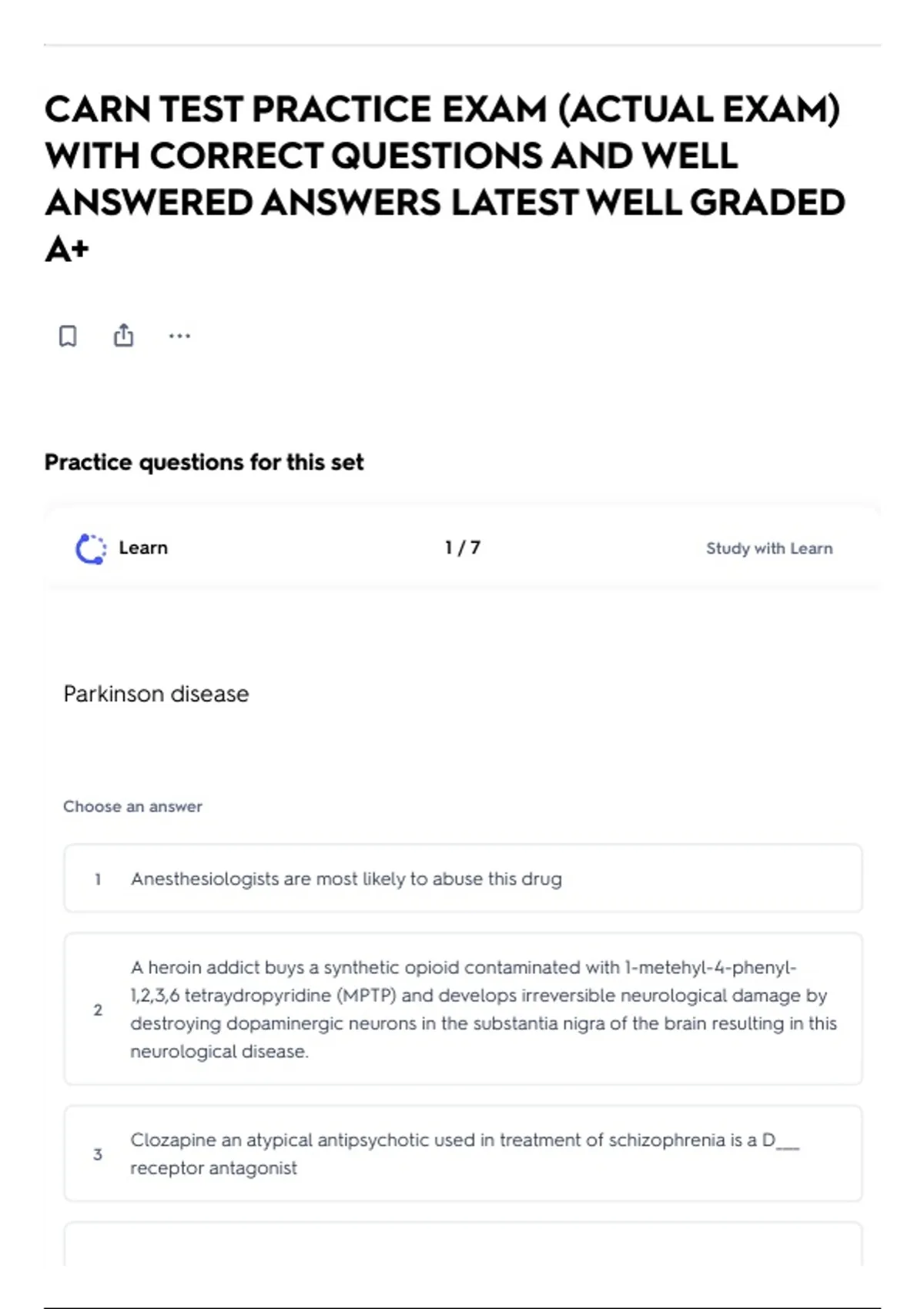 CARN TEST PRACTICE EXAM (ACTUAL EXAM) WITH CORRECT QUESTIONS AND WELL ANSWERED ANSWERS LATEST WELL GRADED A+

Practice questions for this set

Learn

1 / 7

Study with Learn

Parkinson disease

Choose an answer

1 Anesthesiologists are most likely to abuse this drug

2 A heroin addict buys a synthetic opioid contaminated with 1-metehyl-4-phenyl-1,2,3,6 tetraydropyridine (MPTP) and develops irreversible neurological damage by destroying dopaminergic neurons in the substantia nigra of the brain resulting in this neurological disease.

3 Clozapine an atypical antipsychotic used in treatment of schizophrenia is a D___ receptor antagonist